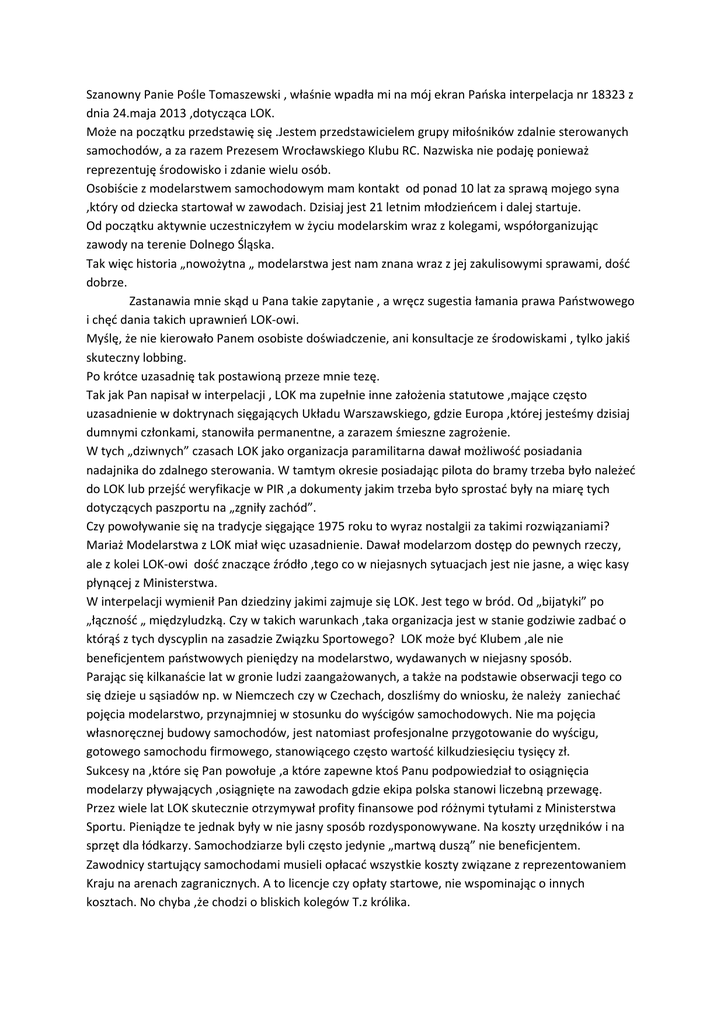 Szanowny Panie Pośle Tomaszewski , właśnie wpadła mi na mój ekran Pańska interpelacja nr 18323 z dnia 24.maja 2013 ,dotycząca LOK.
Może na początku przedstawię się .Jestem przedstawicielem grupy miłośników zdalnie sterowanych samochodów, a za razem Prezesem Wrocławskiego Klubu RC. Nazwiska nie podaję ponieważ reprezentuję środowisko i zdanie wielu osób.
Osobiście z modelarstwem samochodowym mam kontakt od ponad 10 lat za sprawą mojego syna ,który od dziecka startował w zawodach. Dzisiaj jest 21 letnim młodzieńcem i dalej startuje.
Od początku aktywnie uczestniczyłem w życiu modelarskim wraz z kolegami, współorganizując zawody na terenie Dolnego Śląska.
Tak więc historia „nowożytna „ modelarstwa jest nam znana wraz z jej zakulisowymi sprawami, dość dobrze.
Zastanawia mnie skąd u Pana takie zapytanie , a wręcz sugestia łamania prawa Państwowego i chęć dania takich uprawnień LOK-owi.
Myślę, że nie kierowało Panem osobiste doświadczenie, ani konsultacje ze środowiskami , tylko jakiś skuteczny lobbing.
Po krótce uzasadnię tak postawioną przeze mnie tezę.
Tak jak Pan napisał w interpelacji , LOK ma zupełnie inne założenia statutowe ,mające często uzasadnienie w doktrynach sięgających Układu Warszawskiego, gdzie Europa ,której jesteśmy dzisiaj dumnymi członkami, stanowiła permanentne, a zarazem śmieszne zagrożenie.
W tych „dziwnych" czasach LOK jako organizacja paramilitarna dawał możliwość posiadania nadajnika do zdalnego sterowania. W tamtym okresie posiadając pilota do bramy trzeba było należeć do LOK lub przejść weryfikacje w PIR ,a dokumenty jakim trzeba było sprostać były na miarę tych dotyczących paszportu na „zgniły zachód".
Czy powoływanie się na tradycje sięgające 1975 roku to wyraz nostalgii za takimi rozwiązaniami?
Mariaż Modelarstwa z LOK miał więc uzasadnienie. Dawał modelarzom dostęp do pewnych rzeczy, ale z kolei LOK-owi dość znaczące źródło ,tego co w niejasnych sytuacjach jest nie jasne, a więc kasy płynącej z Ministerstwa.
W interpelacji wymienił Pan dziedziny jakimi zajmuje się LOK. Jest tego w bród. Od „bijatyki" po „łączność „ międzyludzką. Czy w takich warunkach ,taka organizacja jest w stanie godziwie zadbać o którąś z tych dyscyplin na zasadzie Związku Sportowego? LOK może być Klubem ,ale nie beneficjentem państwowych pieniędzy na modelarstwo, wydawanych w niejasny sposób.
Parając się kilkanaście lat w gronie ludzi zaangażowanych, a także na podstawie obserwacji tego co się dzieje u sąsiadów np. w Niemczech czy w Czechach, doszliśmy do wniosku, że należy zaniechać pojęcia modelarstwo, przynajmniej w stosunku do wyścigów samochodowych. Nie ma pojęcia własnoręcznej budowy samochodów, jest natomiast profesjonalne przygotowanie do wyścigu, gotowego samochodu firmowego, stanowiącego często wartość kilkudziesięciu tysięcy zł.
Sukcesy na ,które się Pan powołuje ,a które zapewne ktoś Panu podpowiedział to osiągnięcia modelarzy pływających ,osiągnięte na zawodach gdzie ekipa polska stanowi liczebną przewagę.
Przez wiele lat LOK skutecznie otrzymywał profity finansowe pod różnymi tytułami z Ministerstwa Sportu. Pieniądze te jednak były w nie jasny sposób rozdysponowywane. Na koszty urzędników i na sprzęt dla łódkarzy. Samochodziarze byli często jedynie „martwą duszą" nie beneficjentem.
Zawodnicy startujący samochodami musieli opłacać wszystkie koszty związane z reprezentowaniem Kraju na arenach zagranicznych. A to licencje czy opłaty startowe, nie wspominając o innych kosztach. No chyba ,że chodzi o bliskich kolegów T.z królika.